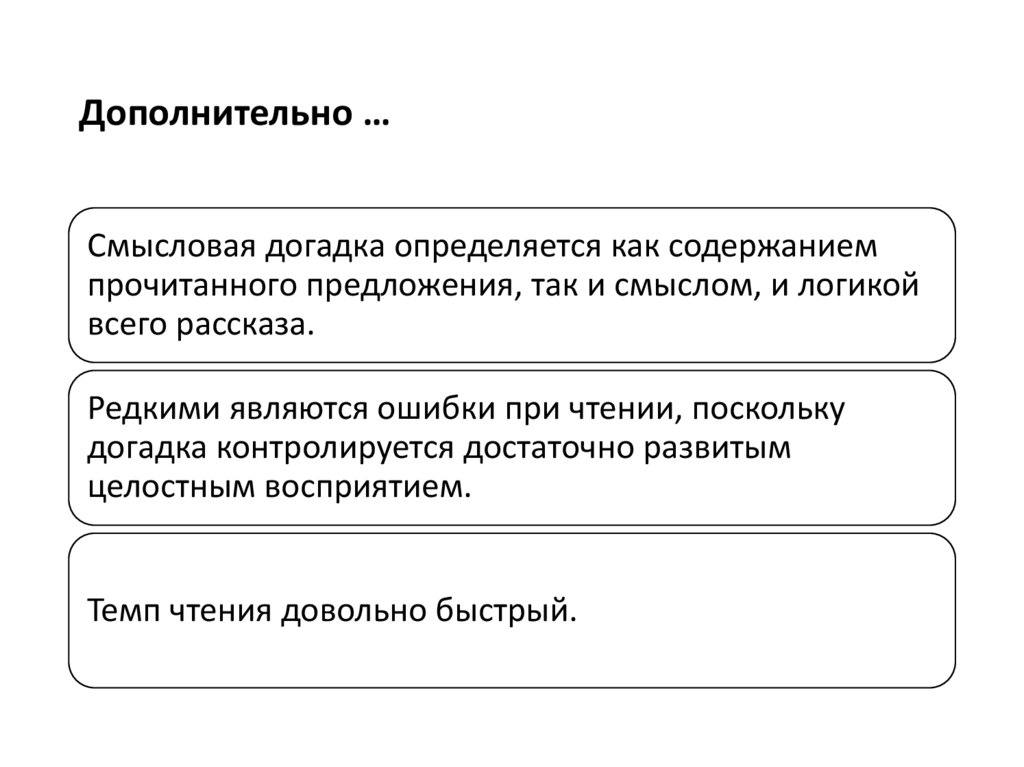 Дополнительно …

Смысловая догадка определяется как содержанием прочитанного предложения, так и смыслом, и логикой всего рассказа.

Редкими являются ошибки при чтении, поскольку догадка контролируется достаточно развитым целостным восприятием.

Темп чтения довольно быстрый.